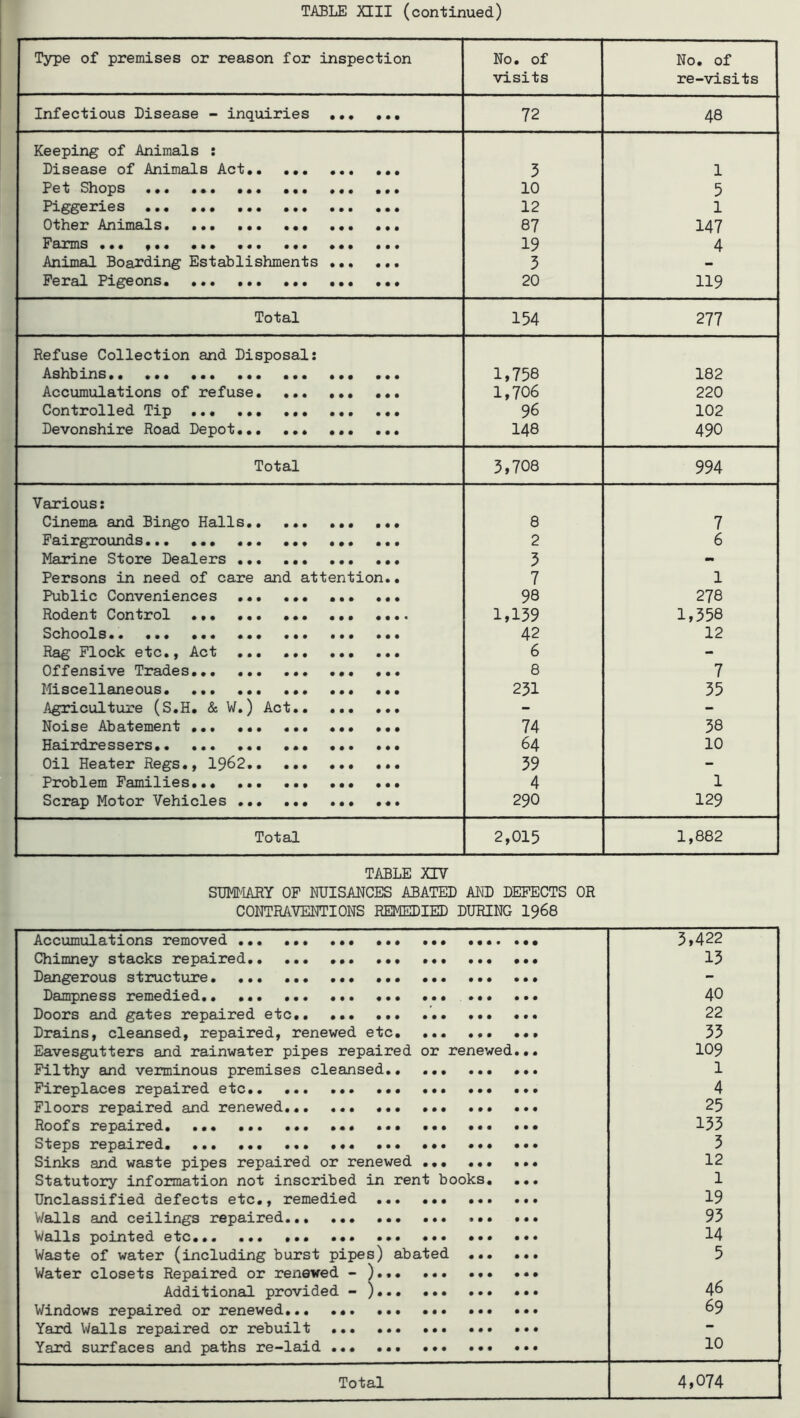 TABLE XIII (continued)

| Type of premises or reason for inspection | No. of visits | No. of re-visits |
|---|---|---|
| Infectious Disease - inquiries ... ... | 72 | 48 |
| Keeping of Animals : | | |
| Disease of Animals Act.. ... ... ... | 3 | 1 |
| Pet Shops ... ... ... ... ... ... | 10 | 5 |
| Piggeries ... ... ... ... ... ... | 12 | 1 |
| Other Animals. ... ... ... ... ... | 87 | 147 |
| Farms ... ... ... ... ... ... ... | 19 | 4 |
| Animal Boarding Establishments ... ... | 3 | - |
| Feral Pigeons. ... ... ... ... ... | 20 | 119 |
| Total | 154 | 277 |
| Refuse Collection and Disposal: | | |
| Ashbins.. ... ... ... ... ... ... | 1,758 | 182 |
| Accumulations of refuse. ... ... ... | 1,706 | 220 |
| Controlled Tip ... ... ... ... ... | 96 | 102 |
| Devonshire Road Depot... ... ... ... | 148 | 490 |
| Total | 3,708 | 994 |
| Various: | | |
| Cinema and Bingo Halls.. ... ... ... | 8 | 7 |
| Fairgrounds... ... ... ... ... ... | 2 | 6 |
| Marine Store Dealers ... ... ... ... | 3 | - |
| Persons in need of care and attention.. | 7 | 1 |
| Public Conveniences ... ... ... ... | 98 | 278 |
| Rodent Control ... ... ... ... .... | 1,139 | 1,358 |
| Schools.. ... ... ... ... ... ... | 42 | 12 |
| Rag Flock etc., Act ... ... ... ... | 6 | - |
| Offensive Trades... ... ... ... ... | 8 | 7 |
| Miscellaneous. ... ... ... ... ... | 231 | 35 |
| Agriculture (S.H. & W.) Act.. ... ... | - | - |
| Noise Abatement ... ... ... ... ... | 74 | 38 |
| Hairdressers.. ... ... ... ... ... | 64 | 10 |
| Oil Heater Regs., 1962.. ... ... ... | 39 | - |
| Problem Families... ... ... ... ... | 4 | 1 |
| Scrap Motor Vehicles ... ... ... ... | 290 | 129 |
| Total | 2,015 | 1,882 |

TABLE XIV
SUMMARY OF NUISANCES ABATED AND DEFECTS OR CONTRAVENTIONS REMEDIED DURING 1968

| | |
|---|---|
| Accumulations removed ... ... ... ... ... .... ... | 3,422 |
| Chimney stacks repaired.. ... ... ... ... ... ... | 13 |
| Dangerous structure. ... ... ... ... ... ... ... | - |
| Dampness remedied.. ... ... ... ... ... ... ... | 40 |
| Doors and gates repaired etc.. ... ... ... ... ... | 22 |
| Drains, cleansed, repaired, renewed etc. ... ... ... | 33 |
| Eavesgutters and rainwater pipes repaired or renewed... | 109 |
| Filthy and verminous premises cleansed.. ... ... ... | 1 |
| Fireplaces repaired etc.. ... ... ... ... ... ... | 4 |
| Floors repaired and renewed... ... ... ... ... ... | 25 |
| Roofs repaired. ... ... ... ... ... ... ... ... | 133 |
| Steps repaired. ... ... ... ... ... ... ... ... | 3 |
| Sinks and waste pipes repaired or renewed ... ... ... | 12 |
| Statutory information not inscribed in rent books. ... | 1 |
| Unclassified defects etc., remedied ... ... ... ... | 19 |
| Walls and ceilings repaired... ... ... ... ... ... | 93 |
| Walls pointed etc... ... ... ... ... ... ... ... | 14 |
| Waste of water (including burst pipes) abated ... ... | 5 |
| Water closets Repaired or renewed - )... ... ... ... Additional provided - )... ... ... ... | 46 |
| Windows repaired or renewed... ... ... ... ... ... | 69 |
| Yard Walls repaired or rebuilt ... ... ... ... ... | - |
| Yard surfaces and paths re-laid ... ... ... ... ... | 10 |
| Total | 4,074 |